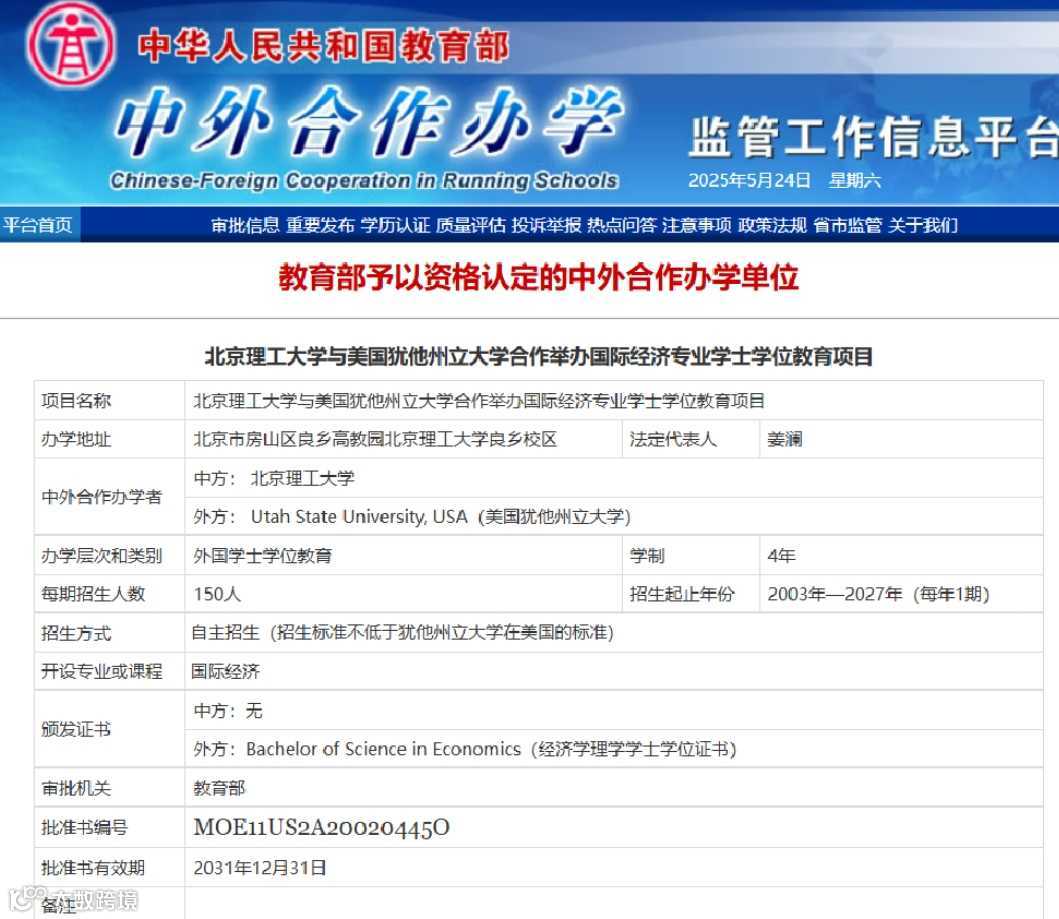 中华人民共和国教育部
中外合作办学
Chinese-Foreign Cooperation in Running Schools
监管工作信息平台
2025年5月24日 星期六

平台首页 审批信息 重要发布 学历认证 质量评估 投诉举报 热点问答 注意事项 政策法规 省市监管 关于我们

教育部予以资格认定的中外合作办学单位

北京理工大学与美国犹他州立大学合作举办国际经济专业学士学位教育项目

| 项目名称 | 北京理工大学与美国犹他州立大学合作举办国际经济专业学士学位教育项目 | | |
|---|---|---|---|
| 办学地址 | 北京市房山区良乡高教园北京理工大学良乡校区 | 法定代表人 | 姜澜 |
| 中外合作办学者 | 中方： 北京理工大学 | | |
| | 外方： Utah State University, USA（美国犹他州立大学） | | |
| 办学层次和类别 | 外国学士学位教育 | 学制 | 4年 |
| 每期招生人数 | 150人 | 招生起止年份 | 2003年—2027年（每年1期） |
| 招生方式 | 自主招生（招生标准不低于犹他州立大学在美国的标准） | | |
| 开设专业或课程 | 国际经济 | | |
| 颁发证书 | 中方：无 | | |
| | 外方：Bachelor of Science in Economics（经济学理学学士学位证书） | | |
| 审批机关 | 教育部 | | |
| 批准书编号 | MOE11US2A20020445O | | |
| 批准书有效期 | 2031年12月31日 | | |
| 备注 | | | |

大数跨境